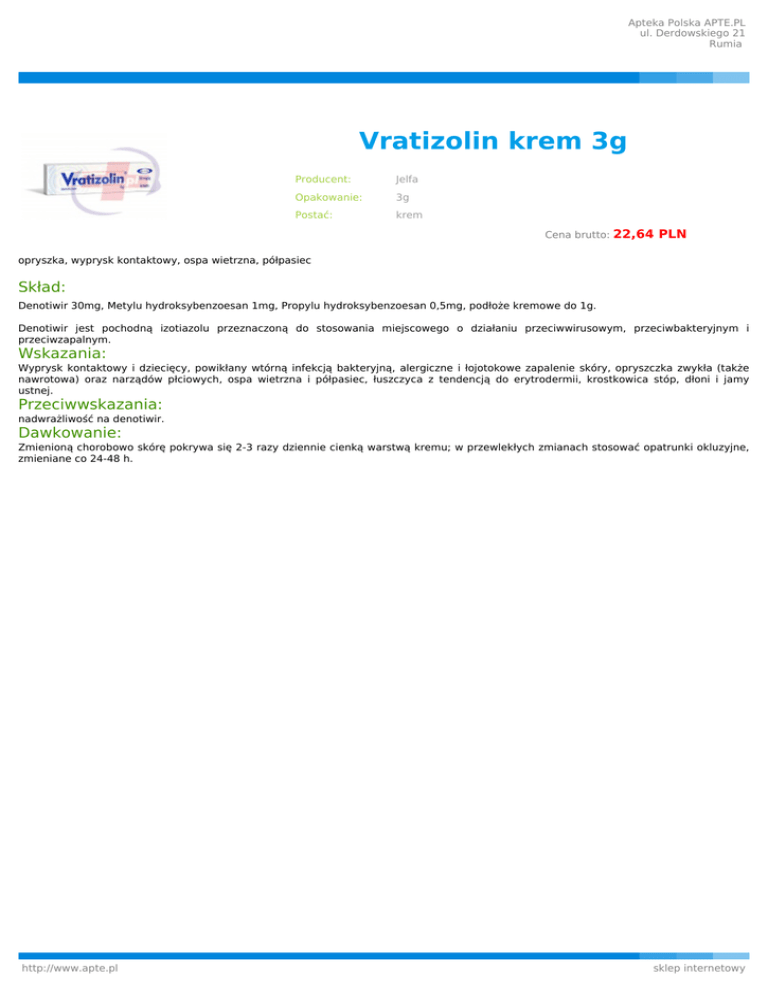 Apteka Polska APTE.PL
ul. Derdowskiego 21
Rumia

Vratizolin krem 3g

Vratizolin

| Producent: | Jelfa |
|---|---|
| Opakowanie: | 3g |
| Postać: | krem |

Cena brutto: 22,64 PLN

opryszka, wyprysk kontaktowy, ospa wietrzna, półpasiec

Skład:
Denotiwir 30mg, Metylu hydroksybenzoesan 1mg, Propylu hydroksybenzoesan 0,5mg, podłoże kremowe do 1g.

Denotiwir jest pochodną izotiazolu przeznaczoną do stosowania miejscowego o działaniu przeciwwirusowym, przeciwbakteryjnym i przeciwzapalnym.

Wskazania:
Wyprysk kontaktowy i dziecięcy, powikłany wtórną infekcją bakteryjną, alergiczne i łojotokowe zapalenie skóry, opryszczka zwykła (także nawrotowa) oraz narządów płciowych, ospa wietrzna i półpasiec, łuszczyca z tendencją do erytrodermii, krostkowica stóp, dłoni i jamy ustnej.

Przeciwwskazania:
nadwrażliwość na denotiwir.

Dawkowanie:
Zmienioną chorobowo skórę pokrywa się 2-3 razy dziennie cienką warstwą kremu; w przewlekłych zmianach stosować opatrunki okluzyjne, zmieniane co 24-48 h.

http://www.apte.pl
sklep internetowy